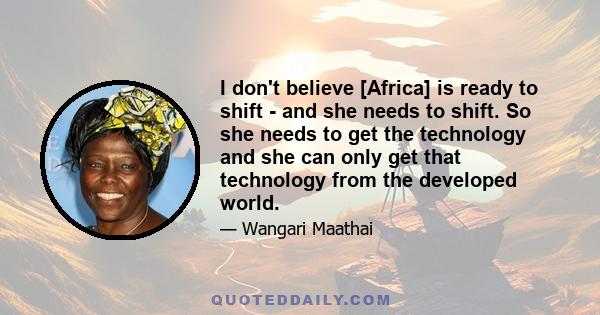 I don't believe [Africa] is ready to shift - and she needs to shift. So she needs to get the technology and she can only get that technology from the developed world.

— Wangari Maathai

QUOTEDDAILY.COM